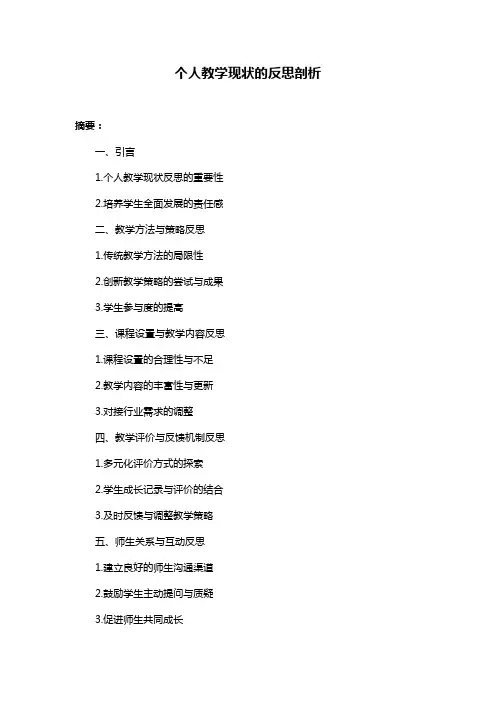 个人教学现状的反思剖析

摘要：

一、引言

1.个人教学现状反思的重要性

2.培养学生全面发展的责任感

二、教学方法与策略反思

1.传统教学方法的局限性

2.创新教学策略的尝试与成果

3.学生参与度的提高

三、课程设置与教学内容反思

1.课程设置的合理性与不足

2.教学内容的丰富性与更新

3.对接行业需求的调整

四、教学评价与反馈机制反思

1.多元化评价方式的探索

2.学生成长记录与评价的结合

3.及时反馈与调整教学策略

五、师生关系与互动反思

1.建立良好的师生沟通渠道

2.鼓励学生主动提问与质疑

3.促进师生共同成长